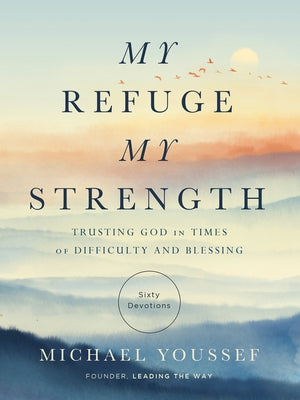 MY
REFUGE
MY
STRENGTH

TRUSTING GOD IN TIMES
OF DIFFICULTY AND BLESSING

Sixty
Devotions

MICHAEL YOUSSEF

FOUNDER, LEADING THE WAY